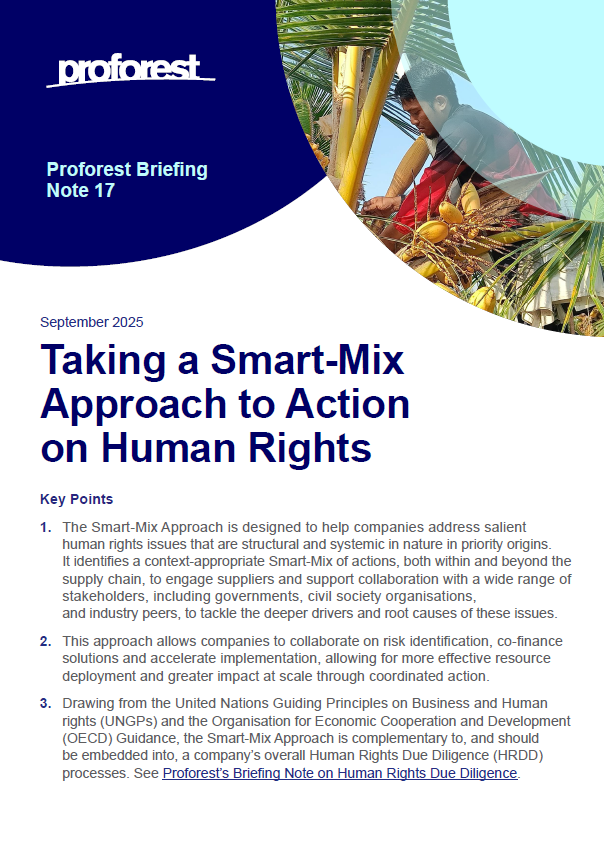 proforest

Proforest Briefing Note 17

September 2025

Taking a Smart-Mix Approach to Action on Human Rights

Key Points

1. The Smart-Mix Approach is designed to help companies address salient human rights issues that are structural and systemic in nature in priority origins. It identifies a context-appropriate Smart-Mix of actions, both within and beyond the supply chain, to engage suppliers and support collaboration with a wide range of stakeholders, including governments, civil society organisations, and industry peers, to tackle the deeper drivers and root causes of these issues.

2. This approach allows companies to collaborate on risk identification, co-finance solutions and accelerate implementation, allowing for more effective resource deployment and greater impact at scale through coordinated action.

3. Drawing from the United Nations Guiding Principles on Business and Human rights (UNGPs) and the Organisation for Economic Cooperation and Development (OECD) Guidance, the Smart-Mix Approach is complementary to, and should be embedded into, a company's overall Human Rights Due Diligence (HRDD) processes. See Proforest's Briefing Note on Human Rights Due Diligence.